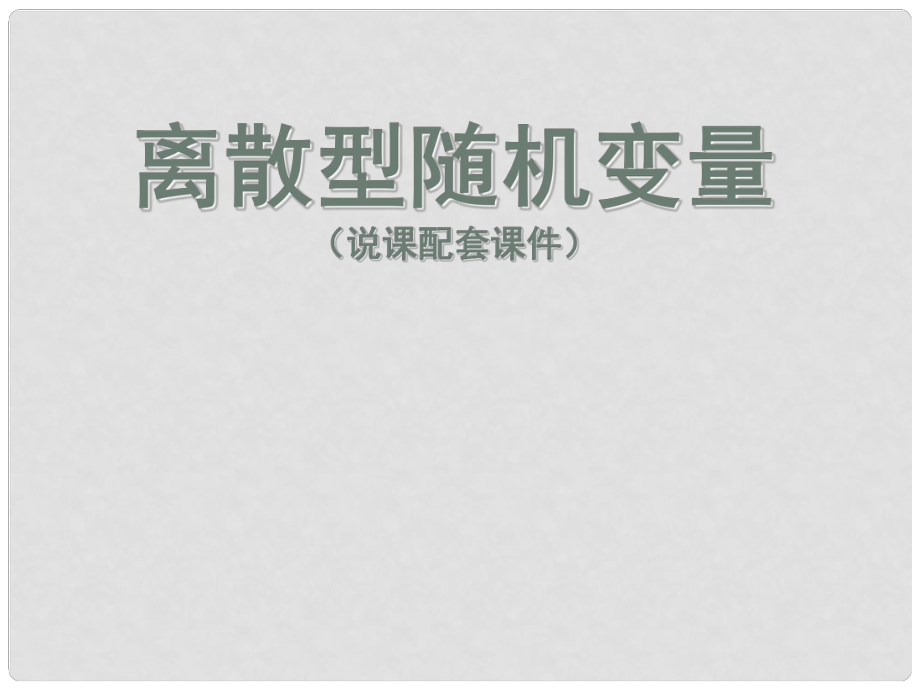 离散型随机变量

（说课配套课件）